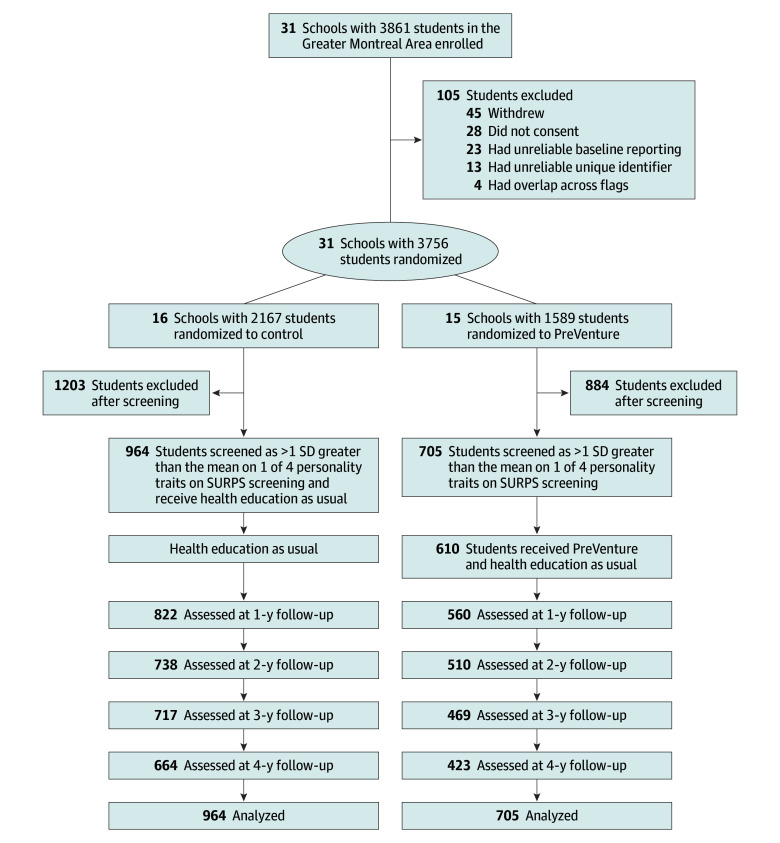 31 Schools with 3861 students in the Greater Montreal Area enrolled

105 Students excluded
45 Withdrew
28 Did not consent
23 Had unreliable baseline reporting
13 Had unreliable unique identifier
4 Had overlap across flags

31 Schools with 3756 students randomized

16 Schools with 2167 students randomized to control

1203 Students excluded after screening

964 Students screened as >1 SD greater than the mean on 1 of 4 personality traits on SURPS screening and receive health education as usual

Health education as usual

822 Assessed at 1-y follow-up

738 Assessed at 2-y follow-up

717 Assessed at 3-y follow-up

664 Assessed at 4-y follow-up

964 Analyzed

15 Schools with 1589 students randomized to PreVenture

884 Students excluded after screening

705 Students screened as >1 SD greater than the mean on 1 of 4 personality traits on SURPS screening

610 Students received PreVenture and health education as usual

560 Assessed at 1-y follow-up

510 Assessed at 2-y follow-up

469 Assessed at 3-y follow-up

423 Assessed at 4-y follow-up

705 Analyzed